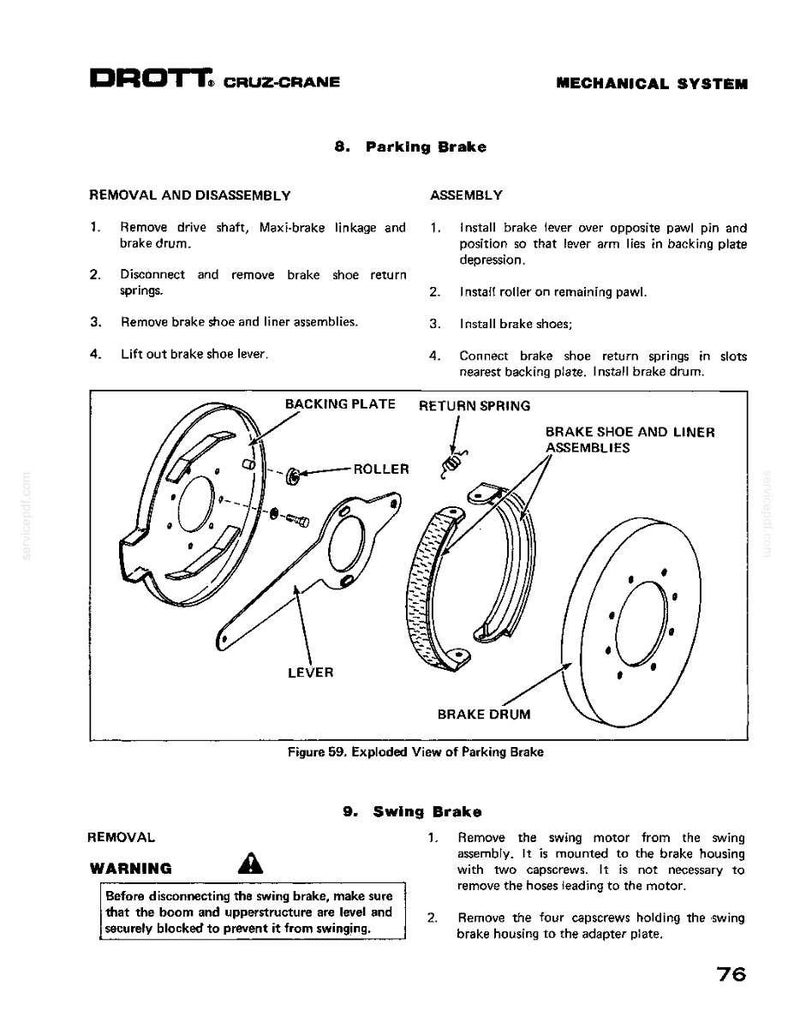 DROTT® CRUZ-CRANE

MECHANICAL SYSTEM

8. Parking Brake

REMOVAL AND DISASSEMBLY

1. Remove drive shaft, Maxi-brake linkage and brake drum.

2. Disconnect and remove brake shoe return springs.

3. Remove brake shoe and liner assemblies.

4. Lift out brake shoe lever.

ASSEMBLY

1. Install brake lever over opposite pawl pin and position so that lever arm lies in backing plate depression.

2. Install roller on remaining pawl.

3. Install brake shoes;

4. Connect brake shoe return springs in slots nearest backing plate. Install brake drum.

BACKING PLATE

RETURN SPRING

BRAKE SHOE AND LINER ASSEMBLIES

ROLLER

LEVER

BRAKE DRUM

Figure 59. Exploded View of Parking Brake

9. Swing Brake

REMOVAL

WARNING

Before disconnecting the swing brake, make sure that the boom and upperstructure are level and securely blocked to prevent it from swinging.

1. Remove the swing motor from the swing assembly. It is mounted to the brake housing with two capscrews. It is not necessary to remove the hoses leading to the motor.

2. Remove the four capscrews holding the swing brake housing to the adapter plate.

76

servicepdf.com